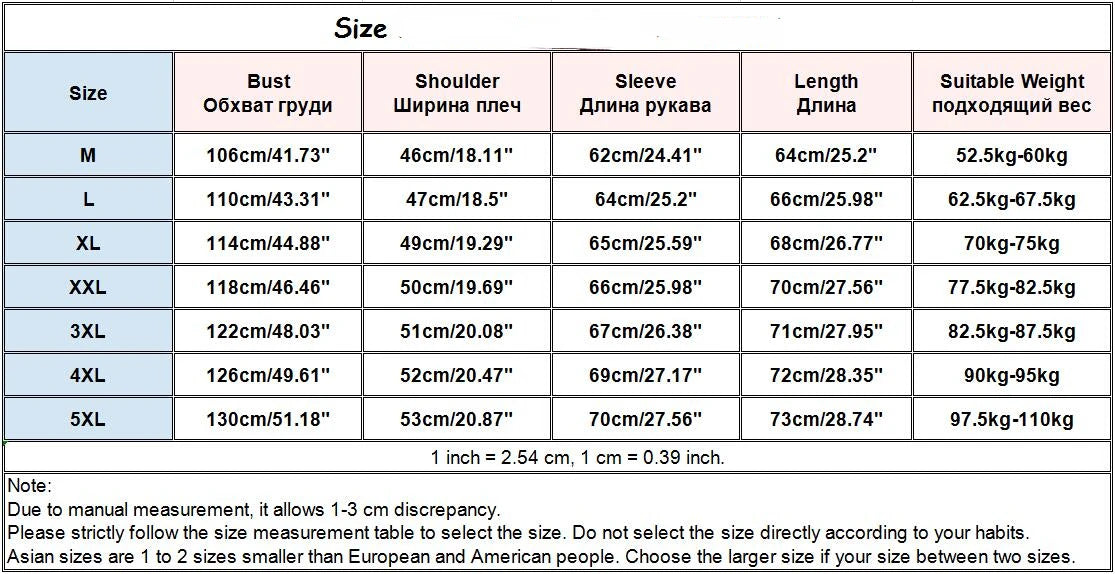 Size

| Size | Bust Обхват груди | Shoulder Ширина плеч | Sleeve Длина рукава | Length Длина | Suitable Weight подходящий вес |
|---|---|---|---|---|---|
| M | 106cm/41.73" | 46cm/18.11" | 62cm/24.41" | 64cm/25.2" | 52.5kg-60kg |
| L | 110cm/43.31" | 47cm/18.5" | 64cm/25.2" | 66cm/25.98" | 62.5kg-67.5kg |
| XL | 114cm/44.88" | 49cm/19.29" | 65cm/25.59" | 68cm/26.77" | 70kg-75kg |
| XXL | 118cm/46.46" | 50cm/19.69" | 66cm/25.98" | 70cm/27.56" | 77.5kg-82.5kg |
| 3XL | 122cm/48.03" | 51cm/20.08" | 67cm/26.38" | 71cm/27.95" | 82.5kg-87.5kg |
| 4XL | 126cm/49.61" | 52cm/20.47" | 69cm/27.17" | 72cm/28.35" | 90kg-95kg |
| 5XL | 130cm/51.18" | 53cm/20.87" | 70cm/27.56" | 73cm/28.74" | 97.5kg-110kg |

1 inch = 2.54 cm, 1 cm = 0.39 inch.

Note:
Due to manual measurement, it allows 1-3 cm discrepancy.
Please strictly follow the size measurement table to select the size. Do not select the size directly according to your habits.
Asian sizes are 1 to 2 sizes smaller than European and American people. Choose the larger size if your size between two sizes.